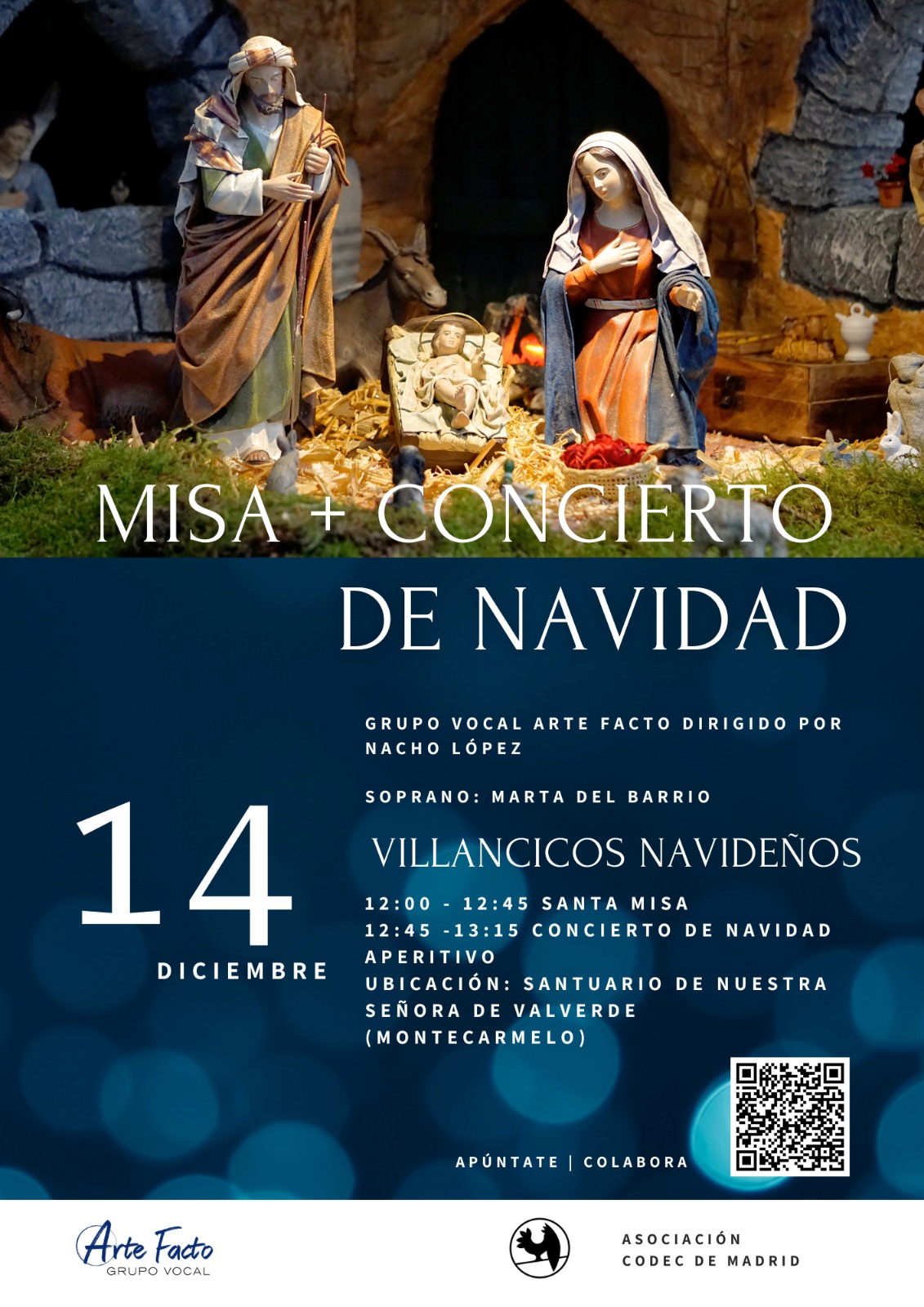 MISA + CONCIERTO

DE NAVIDAD

14

DICIEMBRE

GRUPO VOCAL ARTE FACTO DIRIGIDO POR NACHO LÓPEZ

SOPRANO: MARTA DEL BARRIO

VILLANCICOS NAVIDEÑOS

12:00 - 12:45 SANTA MISA
12:45 -13:15 CONCIERTO DE NAVIDAD
APERITIVO
UBICACIÓN: SANTUARIO DE NUESTRA SEÑORA DE VALVERDE (MONTECARMELO)

APÚNTATE | COLABORA

Arte Facto
GRUPO VOCAL

ASOCIACIÓN
CODEC DE MADRID